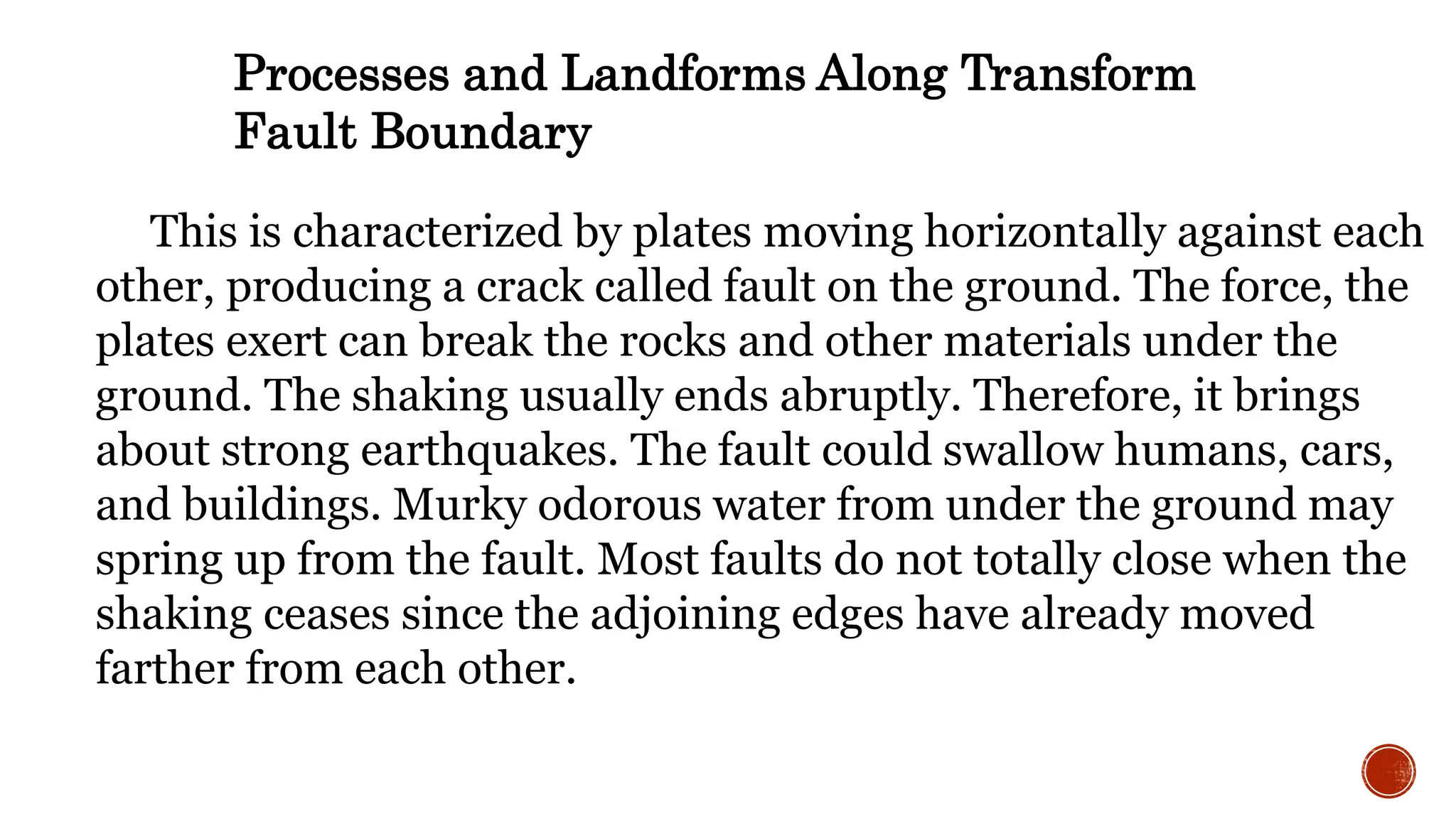 Processes and Landforms Along Transform Fault Boundary

This is characterized by plates moving horizontally against each other, producing a crack called fault on the ground. The force, the plates exert can break the rocks and other materials under the ground. The shaking usually ends abruptly. Therefore, it brings about strong earthquakes. The fault could swallow humans, cars, and buildings. Murky odorous water from under the ground may spring up from the fault. Most faults do not totally close when the shaking ceases since the adjoining edges have already moved farther from each other.